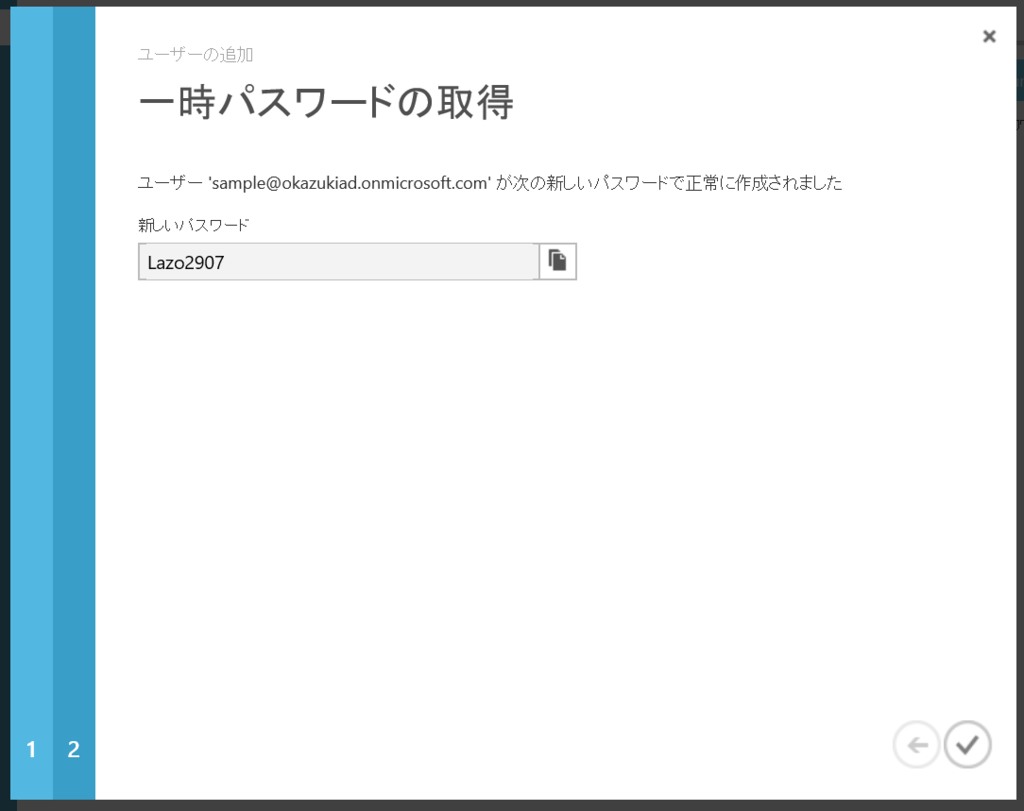 ユーザーの追加

一時パスワードの取得

ユーザー 'sample@okazukiad.onmicrosoft.com' が次の新しいパスワードで正常に作成されました

新しいパスワード

Lazo2907

1 2